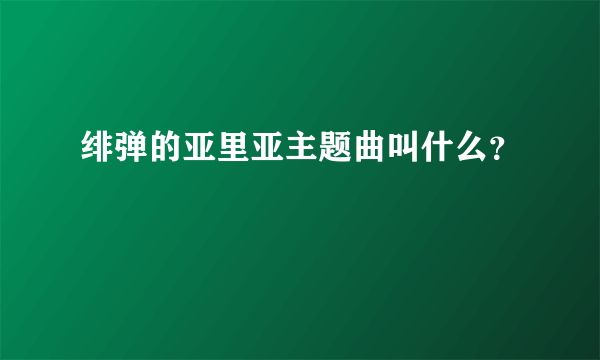 绯弹的亚里亚主题曲叫什么?